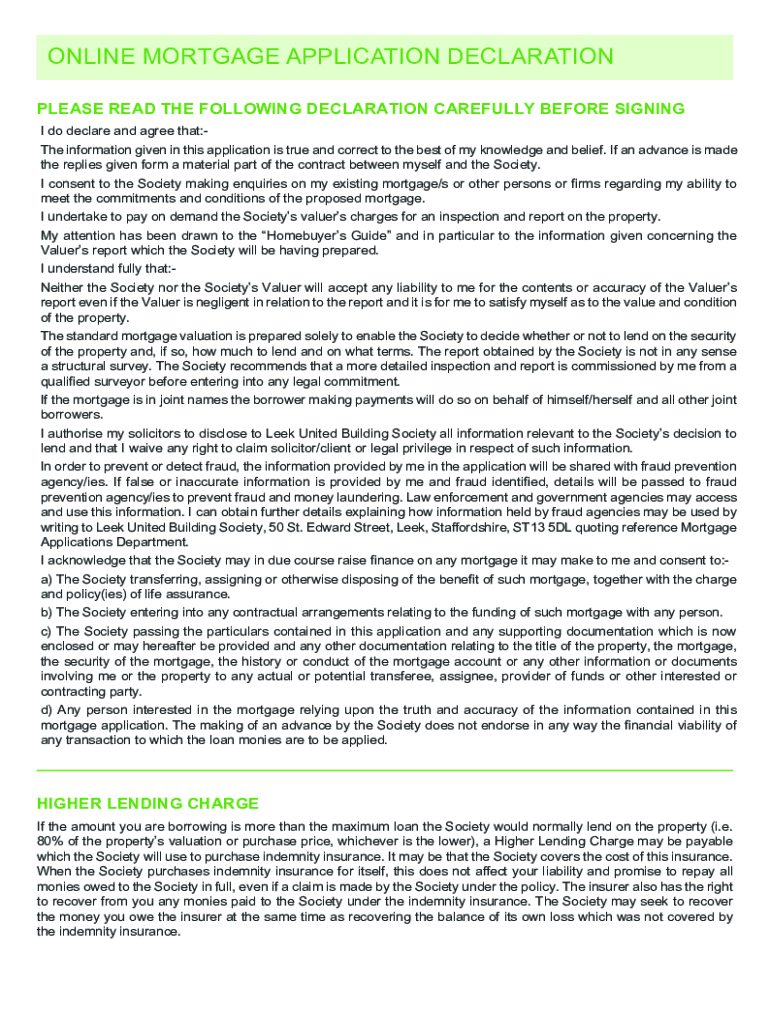 ONLINE MORTGAGE APPLICATION DECLARATION

PLEASE READ THE FOLLOWING DECLARATION CAREFULLY BEFORE SIGNING

I do declare and agree that:-

The information given in this application is true and correct to the best of my knowledge and belief. If an advance is made the replies given form a material part of the contract between myself and the Society.

I consent to the Society making enquiries on my existing mortgage/s or other persons or firms regarding my ability to meet the commitments and conditions of the proposed mortgage.

I undertake to pay on demand the Society's valuer's charges for an inspection and report on the property.

My attention has been drawn to the "Homebuyer's Guide" and in particular to the information given concerning the Valuer's report which the Society will be having prepared.

I understand fully that:-

Neither the Society nor the Society's Valuer will accept any liability to me for the contents or accuracy of the Valuer's report even if the Valuer is negligent in relation to the report and it is for me to satisfy myself as to the value and condition of the property.

The standard mortgage valuation is prepared solely to enable the Society to decide whether or not to lend on the security of the property and, if so, how much to lend and on what terms. The report obtained by the Society is not in any sense a structural survey. The Society recommends that a more detailed inspection and report is commissioned by me from a qualified surveyor before entering into any legal commitment.

If the mortgage is in joint names the borrower making payments will do so on behalf of himself/herself and all other joint borrowers.

I authorise my solicitors to disclose to Leek United Building Society all information relevant to the Society's decision to lend and that I waive any right to claim solicitor/client or legal privilege in respect of such information.

In order to prevent or detect fraud, the information provided by me in the application will be shared with fraud prevention agency/ies. If false or inaccurate information is provided by me and fraud identified, details will be passed to fraud prevention agency/ies to prevent fraud and money laundering. Law enforcement and government agencies may access and use this information. I can obtain further details explaining how information held by fraud agencies may be used by writing to Leek United Building Society, 50 St. Edward Street, Leek, Staffordshire, ST13 5DL quoting reference Mortgage Applications Department.

I acknowledge that the Society may in due course raise finance on any mortgage it may make to me and consent to:-

a) The Society transferring, assigning or otherwise disposing of the benefit of such mortgage, together with the charge and policy(ies) of life assurance.

b) The Society entering into any contractual arrangements relating to the funding of such mortgage with any person.

c) The Society passing the particulars contained in this application and any supporting documentation which is now enclosed or may hereafter be provided and any other documentation relating to the title of the property, the mortgage, the security of the mortgage, the history or conduct of the mortgage account or any other information or documents involving me or the property to any actual or potential transferee, assignee, provider of funds or other interested or contracting party.

d) Any person interested in the mortgage relying upon the truth and accuracy of the information contained in this mortgage application. The making of an advance by the Society does not endorse in any way the financial viability of any transaction to which the loan monies are to be applied.

HIGHER LENDING CHARGE

If the amount you are borrowing is more than the maximum loan the Society would normally lend on the property (i.e. 80% of the property's valuation or purchase price, whichever is the lower), a Higher Lending Charge may be payable which the Society will use to purchase indemnity insurance. It may be that the Society covers the cost of this insurance. When the Society purchases indemnity insurance for itself, this does not affect your liability and promise to repay all monies owed to the Society in full, even if a claim is made by the Society under the policy. The insurer also has the right to recover from you any monies paid to the Society under the indemnity insurance. The Society may seek to recover the money you owe the insurer at the same time as recovering the balance of its own loss which was not covered by the indemnity insurance.